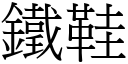 鐵鞋